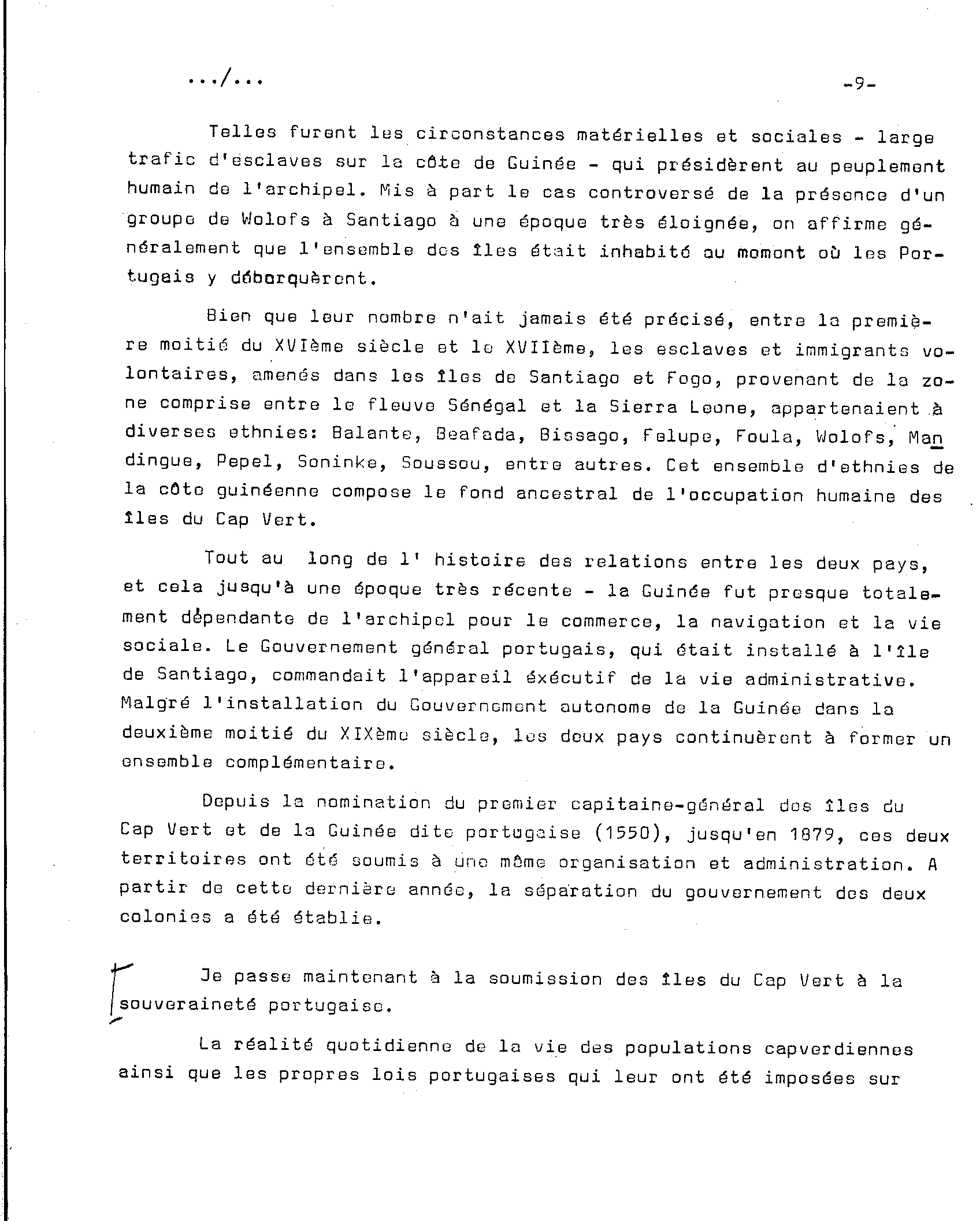 .../...

-9-

Telles furent les circonstances matérielles et sociales - large trafic d'esclaves sur la côte de Guinée - qui présidèrent au peuplement humain de l'archipel. Mis à part le cas controversé de la présence d'un groupe de Wolofs à Santiago à une époque très éloignée, on affirme généralement que l'ensemble des îles était inhabité au moment où les Portugais y débarquèrent.

Bien que leur nombre n'ait jamais été précisé, entre la première moitié du XVIème siècle et le XVIIème, les esclaves et immigrants volontaires, amenés dans les îles de Santiago et Fogo, provenant de la zone comprise entre le fleuve Sénégal et la Sierra Leone, appartenaient à diverses ethnies: Balante, Beafada, Bissago, Felupe, Foula, Wolofs, Mandingue, Pepel, Soninke, Soussou, entre autres. Cet ensemble d'ethnies de la côte guinéenne compose le fond ancestral de l'occupation humaine des îles du Cap Vert.

Tout au long de l' histoire des relations entre les deux pays, et cela jusqu'à une époque très récente - la Guinée fut presque totalement dépendante de l'archipel pour le commerce, la navigation et la vie sociale. Le Gouvernement général portugais, qui était installé à l'île de Santiago, commandait l'appareil éxécutif de la vie administrative. Malgré l'installation du Gouvernement autonome de la Guinée dans la deuxième moitié du XIXème siècle, les deux pays continuèrent à former un ensemble complémentaire.

Depuis la nomination du premier capitaine-général des îles du Cap Vert et de la Guinée dite portugaise (1550), jusqu'en 1879, ces deux territoires ont été soumis à une même organisation et administration. A partir de cette dernière année, la séparation du gouvernement des deux colonies a été établie.

Je passe maintenant à la soumission des îles du Cap Vert à la souveraineté portugaise.

La réalité quotidienne de la vie des populations capverdiennes ainsi que les propres lois portugaises qui leur ont été imposées sur